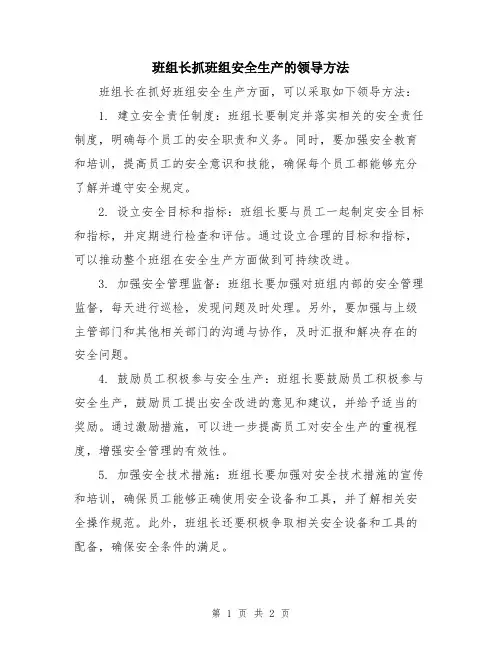 班组长抓班组安全生产的领导方法

班组长在抓好班组安全生产方面，可以采取如下领导方法：

1. 建立安全责任制度：班组长要制定并落实相关的安全责任制度，明确每个员工的安全职责和义务。同时，要加强安全教育和培训，提高员工的安全意识和技能，确保每个员工都能够充分了解并遵守安全规定。

2. 设立安全目标和指标：班组长要与员工一起制定安全目标和指标，并定期进行检查和评估。通过设立合理的目标和指标，可以推动整个班组在安全生产方面做到可持续改进。

3. 加强安全管理监督：班组长要加强对班组内部的安全管理监督，每天进行巡检，发现问题及时处理。另外，要加强与上级主管部门和其他相关部门的沟通与协作，及时汇报和解决存在的安全问题。

4. 鼓励员工积极参与安全生产：班组长要鼓励员工积极参与安全生产，鼓励员工提出安全改进的意见和建议，并给予适当的奖励。通过激励措施，可以进一步提高员工对安全生产的重视程度，增强安全管理的有效性。

5. 加强安全技术措施：班组长要加强对安全技术措施的宣传和培训，确保员工能够正确使用安全设备和工具，并了解相关安全操作规范。此外，班组长还要积极争取相关安全设备和工具的配备，确保安全条件的满足。

第 1 页 共 2 页